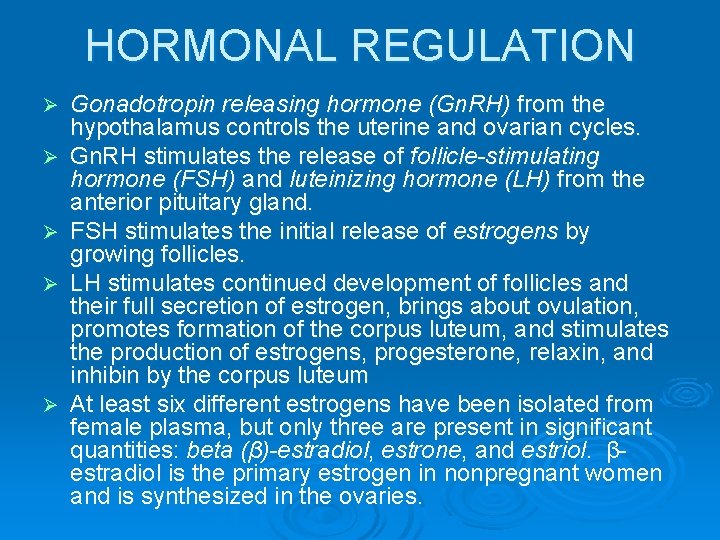 HORMONAL REGULATION

➢ Gonadotropin releasing hormone (GnRH) from the hypothalamus controls the uterine and ovarian cycles.

➢ GnRH stimulates the release of follicle-stimulating hormone (FSH) and luteinizing hormone (LH) from the anterior pituitary gland.

➢ FSH stimulates the initial release of estrogens by growing follicles.

➢ LH stimulates continued development of follicles and their full secretion of estrogen, brings about ovulation, promotes formation of the corpus luteum, and stimulates the production of estrogens, progesterone, relaxin, and inhibin by the corpus luteum

➢ At least six different estrogens have been isolated from female plasma, but only three are present in significant quantities: beta (β)-estradiol, estrone, and estriol. β-estradiol is the primary estrogen in nonpregnant women and is synthesized in the ovaries.